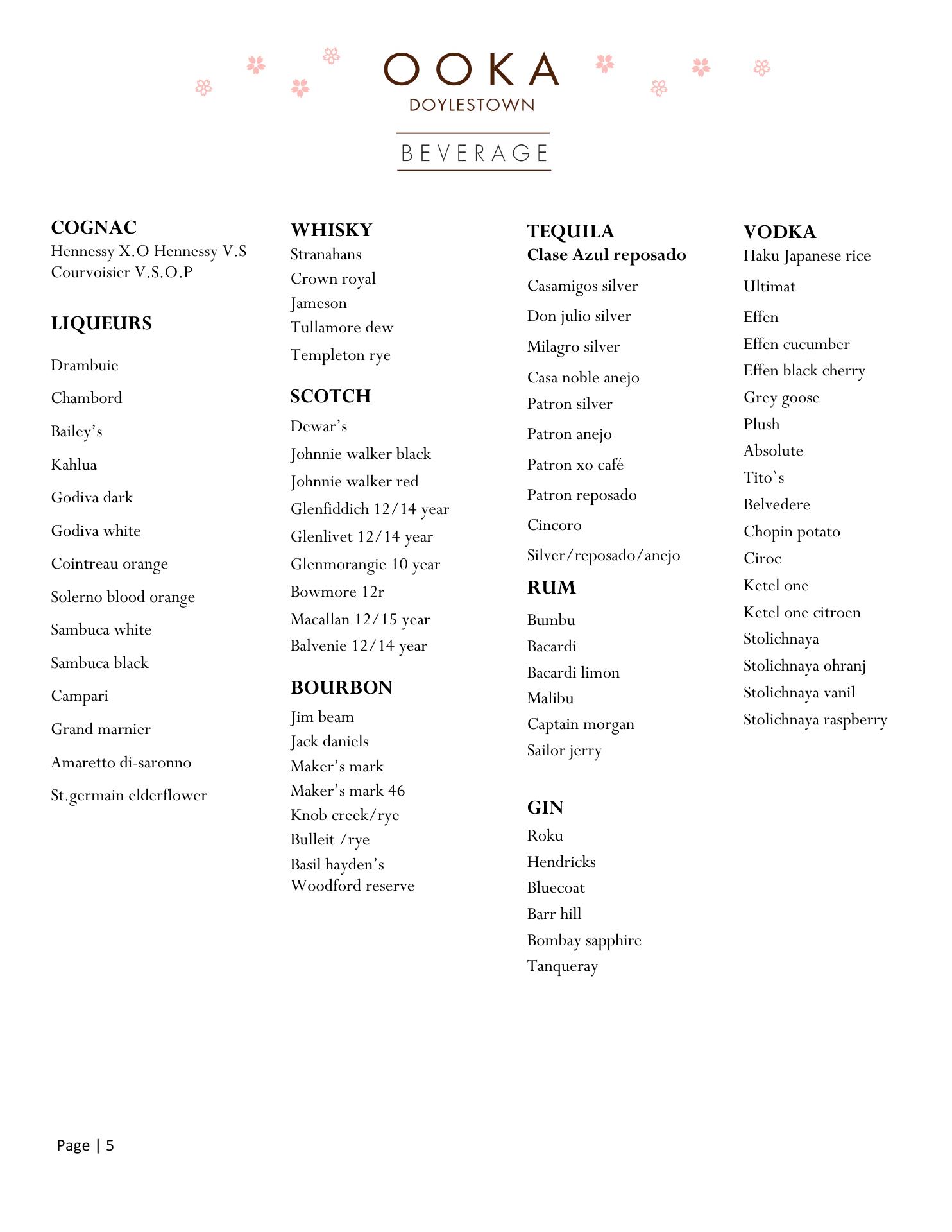 OOKA
DOYLESTOWN

BEVERAGE

COGNAC
Hennessy X.O Hennessy V.S
Courvoisier V.S.O.P

LIQUEURS

Drambuie

Chambord

Bailey's

Kahlua

Godiva dark

Godiva white

Cointreau orange

Solerno blood orange

Sambuca white

Sambuca black

Campari

Grand marnier

Amaretto di-saronno

St.germain elderflower

WHISKY
Stranahans
Crown royal
Jameson
Tullamore dew
Templeton rye

SCOTCH
Dewar's
Johnnie walker black
Johnnie walker red
Glenfiddich 12/14 year
Glenlivet 12/14 year
Glenmorangie 10 year
Bowmore 12r
Macallan 12/15 year
Balvenie 12/14 year

BOURBON
Jim beam
Jack daniels
Maker's mark
Maker's mark 46
Knob creek/rye
Bulleit /rye
Basil hayden's
Woodford reserve

TEQUILA
Clase Azul reposado
Casamigos silver
Don julio silver
Milagro silver
Casa noble anejo
Patron silver
Patron anejo
Patron xo café
Patron reposado
Cincoro
Silver/reposado/anejo

RUM
Bumbu
Bacardi
Bacardi limon
Malibu
Captain morgan
Sailor jerry

GIN
Roku
Hendricks
Bluecoat
Barr hill
Bombay sapphire
Tanqueray

VODKA
Haku Japanese rice
Ultimat
Effen
Effen cucumber
Effen black cherry
Grey goose
Plush
Absolute
Tito`s
Belvedere
Chopin potato
Ciroc
Ketel one
Ketel one citroen
Stolichnaya
Stolichnaya ohranj
Stolichnaya vanil
Stolichnaya raspberry

Page | 5